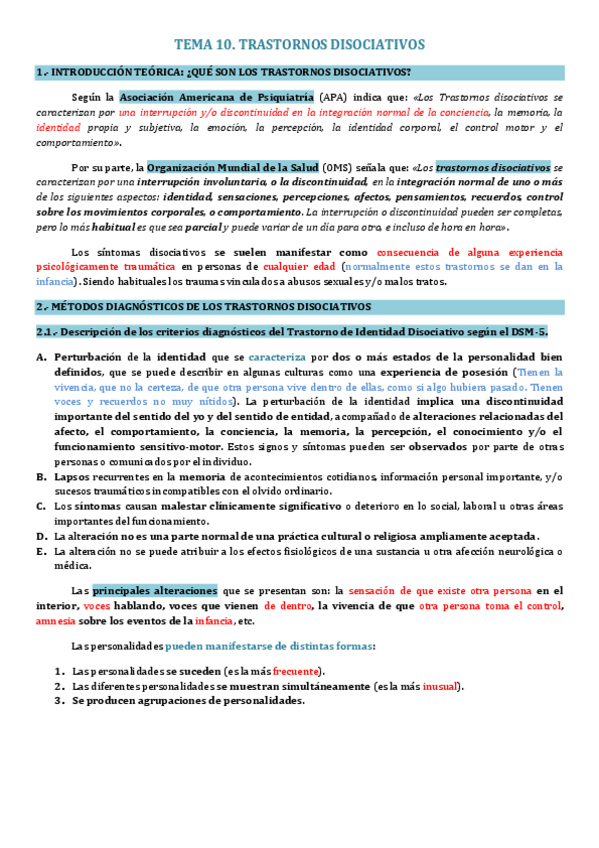 TEMA 10. TRASTORNOS DISOCIATIVOS

1.- INTRODUCCIÓN TEÓRICA: ¿QUÉ SON LOS TRASTORNOS DISOCIATIVOS?

Según la Asociación Americana de Psiquiatría (APA) indica que: «Los Trastornos disociativos se caracterizan por una interrupción y/o discontinuidad en la integración normal de la conciencia, la memoria, la identidad propia y subjetiva, la emoción, la percepción, la identidad corporal, el control motor y el comportamiento».

Por su parte, la Organización Mundial de la Salud (OMS) señala que: «Los trastornos disociativos se caracterizan por una interrupción involuntaria, o la discontinuidad, en la integración normal de uno o más de los siguientes aspectos: identidad, sensaciones, percepciones, afectos, pensamientos, recuerdos, control sobre los movimientos corporales, o comportamiento. La interrupción o discontinuidad pueden ser completas, pero lo más habitual es que sea parcial y puede variar de un día para otro, e incluso de hora en hora».

Los síntomas disociativos se suelen manifestar como consecuencia de alguna experiencia psicológicamente traumática en personas de cualquier edad (normalmente estos trastornos se dan en la infancia). Siendo habituales los traumas vinculados a abusos sexuales y/o malos tratos.

2.- MÉTODOS DIAGNÓSTICOS DE LOS TRASTORNOS DISOCIATIVOS

2.1.- Descripción de los criterios diagnósticos del Trastorno de Identidad Disociativo según el DSM-5.

A. Perturbación de la identidad que se caracteriza por dos o más estados de la personalidad bien definidos, que se puede describir en algunas culturas como una experiencia de posesión (Tienen la vivencia, que no la certeza, de que otra persona vive dentro de ellas, como si algo hubiera pasado. Tienen voces y recuerdos no muy nítidos). La perturbación de la identidad implica una discontinuidad importante del sentido del yo y del sentido de entidad, acompañado de alteraciones relacionadas del afecto, el comportamiento, la conciencia, la memoria, la percepción, el conocimiento y/o el funcionamiento sensitivo-motor. Estos signos y síntomas pueden ser observados por parte de otras personas o comunicados por el individuo.
B. Lapsos recurrentes en la memoria de acontecimientos cotidianos, información personal importante, y/o sucesos traumáticos incompatibles con el olvido ordinario.
C. Los síntomas causan malestar clínicamente significativo o deterioro en lo social, laboral u otras áreas importantes del funcionamiento.
D. La alteración no es una parte normal de una práctica cultural o religiosa ampliamente aceptada.
E. La alteración no se puede atribuir a los efectos fisiológicos de una sustancia u otra afección neurológica o médica.

Las principales alteraciones que se presentan son: la sensación de que existe otra persona en el interior, voces hablando, voces que vienen de dentro, la vivencia de que otra persona toma el control, amnesia sobre los eventos de la infancia, etc.

Las personalidades pueden manifestarse de distintas formas:

1. Las personalidades se suceden (es la más frecuente).
2. Las diferentes personalidades se muestran simultáneamente (es la más inusual).
3. Se producen agrupaciones de personalidades.